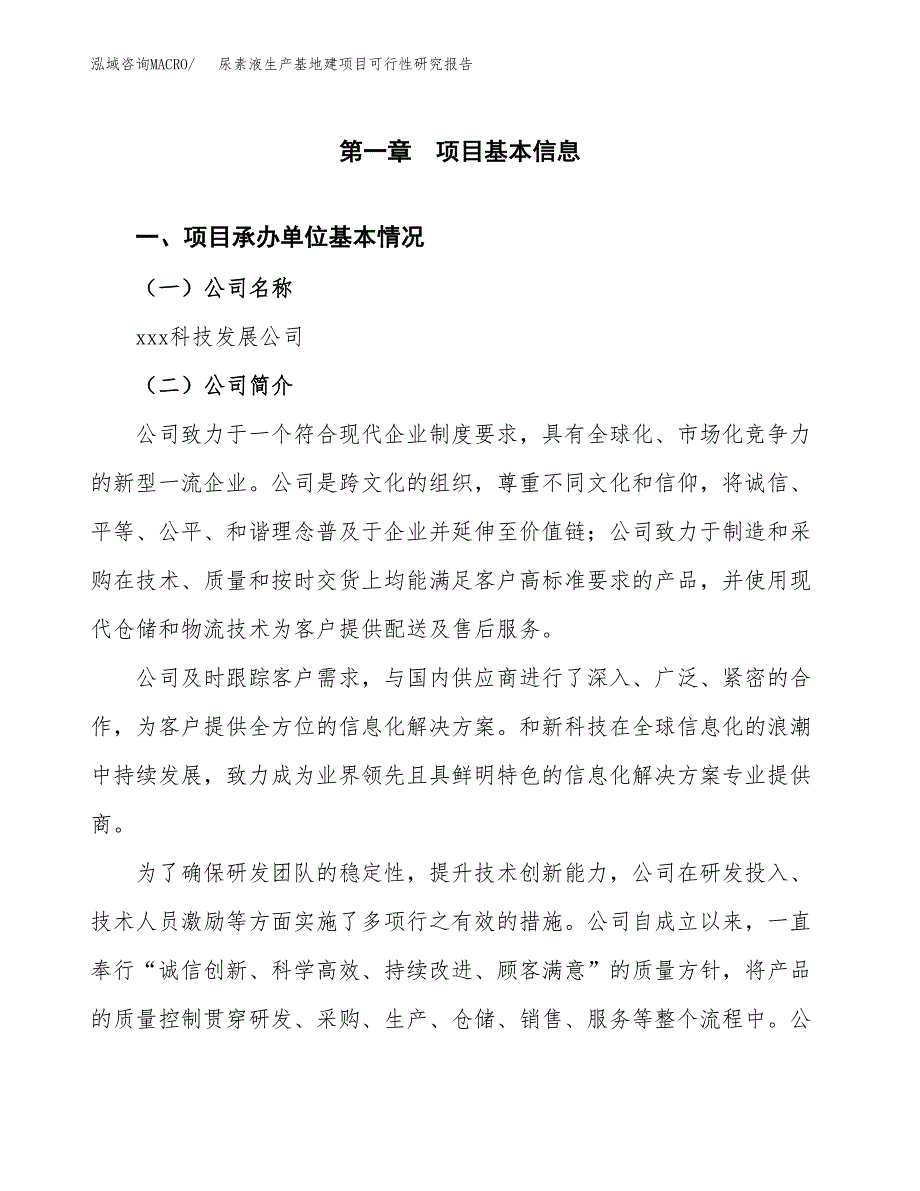 泓域咨询MACRO/ 尿素液生产基地建项目可行性研究报告

第一章 项目基本信息

一、项目承办单位基本情况

（一）公司名称

xxx科技发展公司

（二）公司简介

公司致力于一个符合现代企业制度要求，具有全球化、市场化竞争力的新型一流企业。公司是跨文化的组织，尊重不同文化和信仰，将诚信、平等、公平、和谐理念普及于企业并延伸至价值链；公司致力于制造和采购在技术、质量和按时交货上均能满足客户高标准要求的产品，并使用现代仓储和物流技术为客户提供配送及售后服务。

公司及时跟踪客户需求，与国内供应商进行了深入、广泛、紧密的合作，为客户提供全方位的信息化解决方案。和新科技在全球信息化的浪潮中持续发展，致力成为业界领先且具鲜明特色的信息化解决方案专业提供商。

为了确保研发团队的稳定性，提升技术创新能力，公司在研发投入、技术人员激励等方面实施了多项行之有效的措施。公司自成立以来，一直奉行“诚信创新、科学高效、持续改进、顾客满意”的质量方针，将产品的质量控制贯穿研发、采购、生产、仓储、销售、服务等整个流程中。公